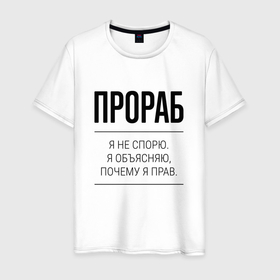 ПРОРАБ

Я НЕ СПОРЮ.
Я ОБЪЯСНЯЮ,
ПОЧЕМУ Я ПРАВ.